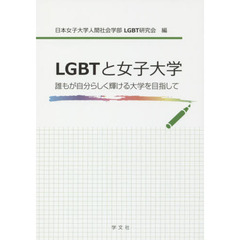 日本女子大学人間社会学部 LGBT研究会　編

LGBTと女子大学

誰もが自分らしく輝ける大学を目指して

学文社